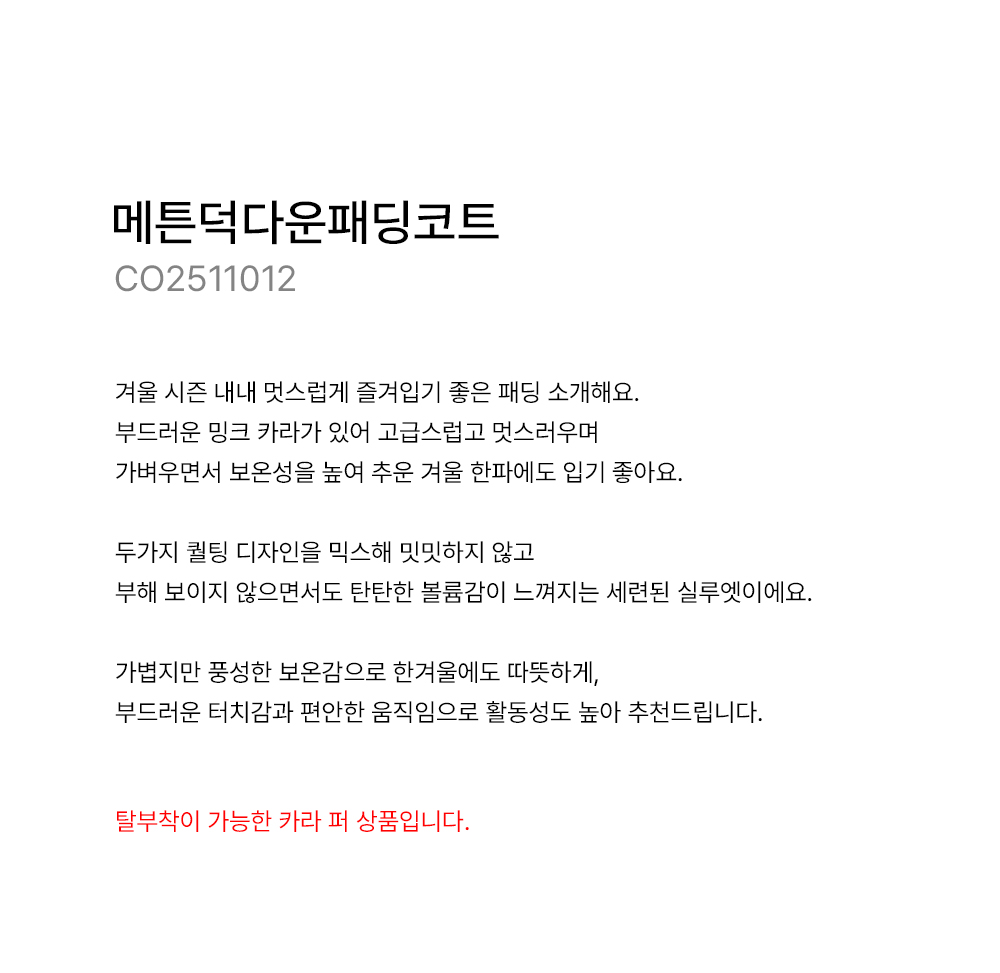 메튼덕다운패딩코트
CO2511012

겨울 시즌 내내 멋스럽게 즐겨입기 좋은 패딩 소개해요.
부드러운 밍크 카라가 있어 고급스럽고 멋스러우며
가벼우면서 보온성을 높여 추운 겨울 한파에도 입기 좋아요.

두가지 퀼팅 디자인을 믹스해 밋밋하지 않고
부해 보이지 않으면서도 탄탄한 볼륨감이 느껴지는 세련된 실루엣이에요.

가볍지만 풍성한 보온감으로 한겨울에도 따뜻하게,
부드러운 터치감과 편안한 움직임으로 활동성도 높아 추천드립니다.

탈부착이 가능한 카라 퍼 상품입니다.